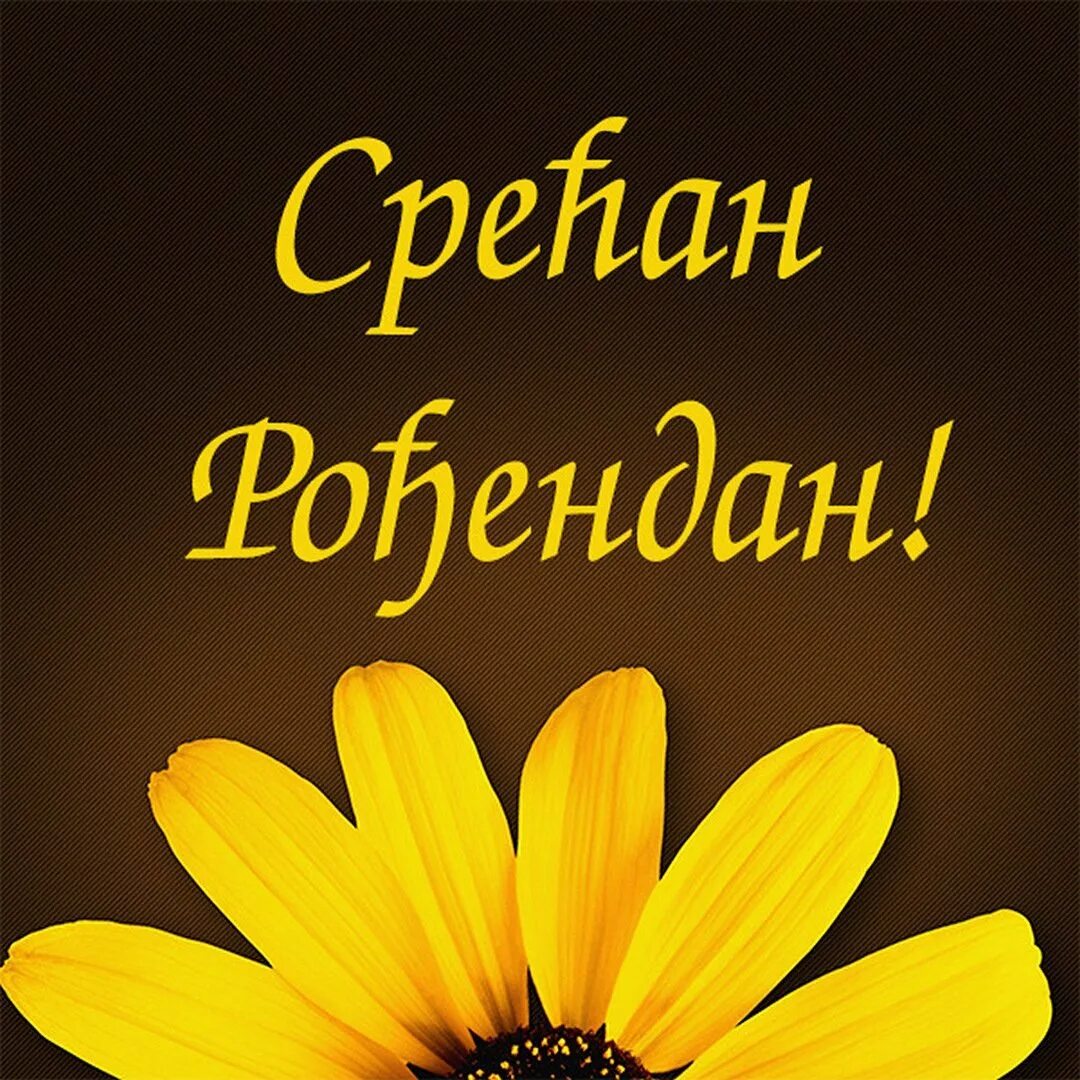 Срећан
Рођендан!